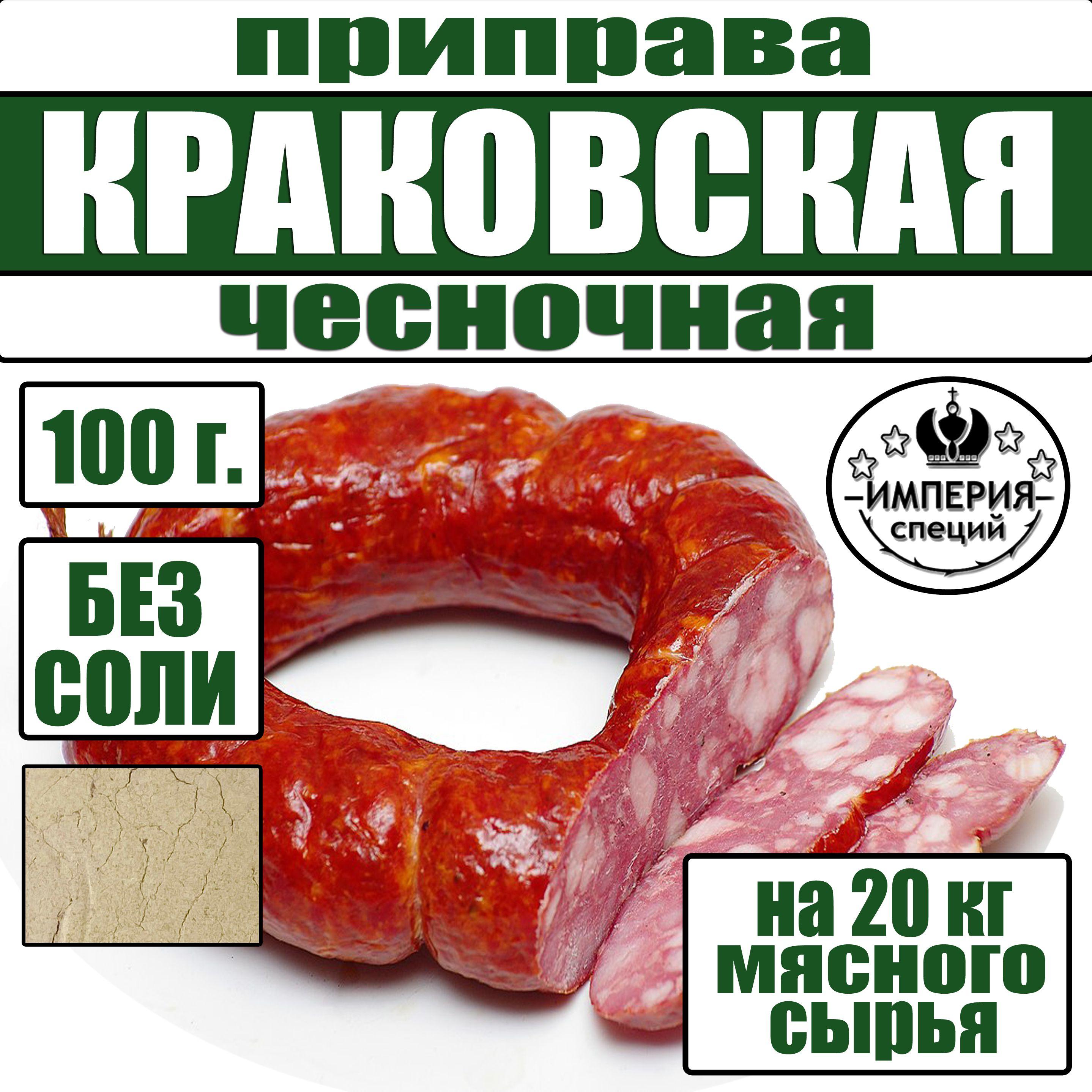 приправа
КРАКОВСКАЯ
чесночная

100 г.

БЕЗ СОЛИ

ИМПЕРИЯ
специй

на 20 кг мясного сырья